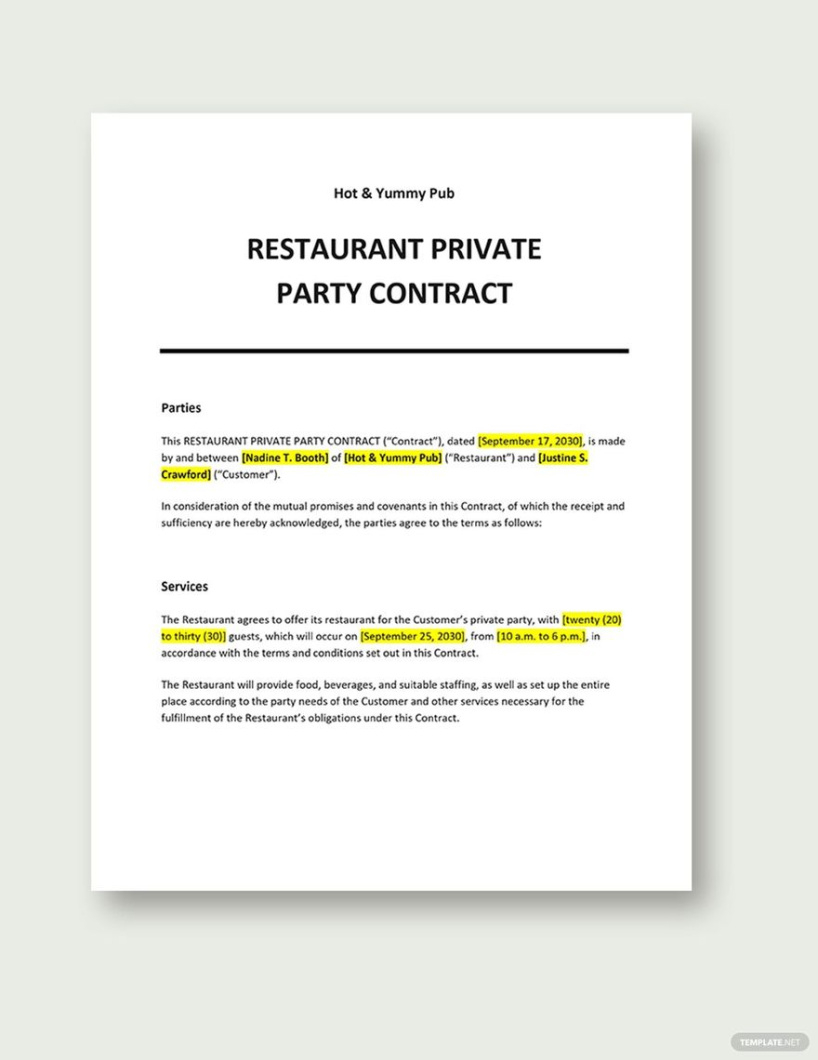 Hot & Yummy Pub

RESTAURANT PRIVATE PARTY CONTRACT

Parties

This RESTAURANT PRIVATE PARTY CONTRACT ("Contract"), dated [September 17, 2030], is made by and between [Nadine T. Booth] of [Hot & Yummy Pub] ("Restaurant") and [Justine S. Crawford] ("Customer").

In consideration of the mutual promises and covenants in this Contract, of which the receipt and sufficiency are hereby acknowledged, the parties agree to the terms as follows:

Services

The Restaurant agrees to offer its restaurant for the Customer's private party, with [twenty (20) to thirty (30)] guests, which will occur on [September 25, 2030], from [10 a.m. to 6 p.m.], in accordance with the terms and conditions set out in this Contract.

The Restaurant will provide food, beverages, and suitable staffing, as well as set up the entire place according to the party needs of the Customer and other services necessary for the fulfillment of the Restaurant's obligations under this Contract.

TEMPLATE.NET